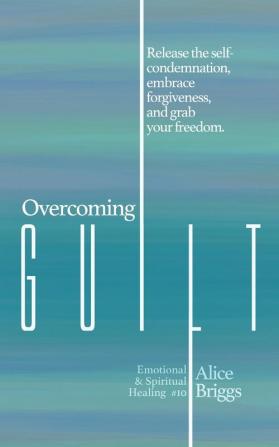 Release the self-condemnation, embrace forgiveness, and grab your freedom.

Overcoming
GUILT

Emotional & Spiritual Healing #10

Alice Briggs